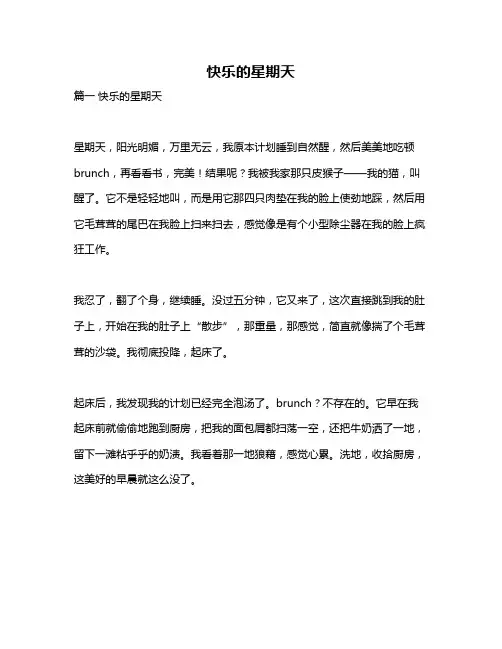 快乐的星期天

篇一 快乐的星期天

星期天，阳光明媚，万里无云，我原本计划睡到自然醒，然后美美地吃顿brunch，再看看书，完美！结果呢？我被我家那只皮猴子——我的猫，叫醒了。它不是轻轻地叫，而是用它那四只肉垫在我的脸上使劲地踩，然后用它毛茸茸的尾巴在我脸上扫来扫去，感觉像是有个小型除尘器在我的脸上疯狂工作。

我忍了，翻了个身，继续睡。没过五分钟，它又来了，这次直接跳到我的肚子上，开始在我的肚子上“散步”，那重量，那感觉，简直就像揣了个毛茸茸的沙袋。我彻底投降，起床了。

起床后，我发现我的计划已经完全泡汤了。brunch？不存在的。它早在我起床前就偷偷地跑到厨房，把我的面包屑都扫荡一空，还把牛奶洒了一地，留下一滩粘乎乎的奶渍。我看着那一地狼藉，感觉心累。洗地，收拾厨房，这美好的早晨就这么没了。